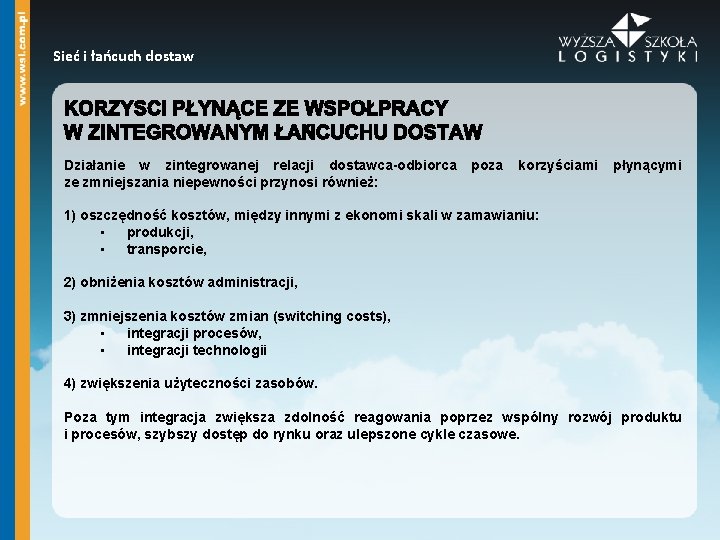 www.wsl.com.pl

Sieć i łańcuch dostaw

WYŻSZA SZKOŁA LOGISTYKI

KORZYSCI PŁYNĄCE ZE WSPOŁPRACY W ZINTEGROWANYM ŁAŃCUCHU DOSTAW

Działanie w zintegrowanej relacji dostawca-odbiorca poza korzyściami płynącymi ze zmniejszania niepewności przynosi również:

1) oszczędność kosztów, między innymi z ekonomi skali w zamawianiu:
▪ produkcji,
▪ transporcie,

2) obniżenia kosztów administracji,

3) zmniejszenia kosztów zmian (switching costs),
▪ integracji procesów,
▪ integracji technologii

4) zwiększenia użyteczności zasobów.

Poza tym integracja zwiększa zdolność reagowania poprzez wspólny rozwój produktu i procesów, szybszy dostęp do rynku oraz ulepszone cykle czasowe.